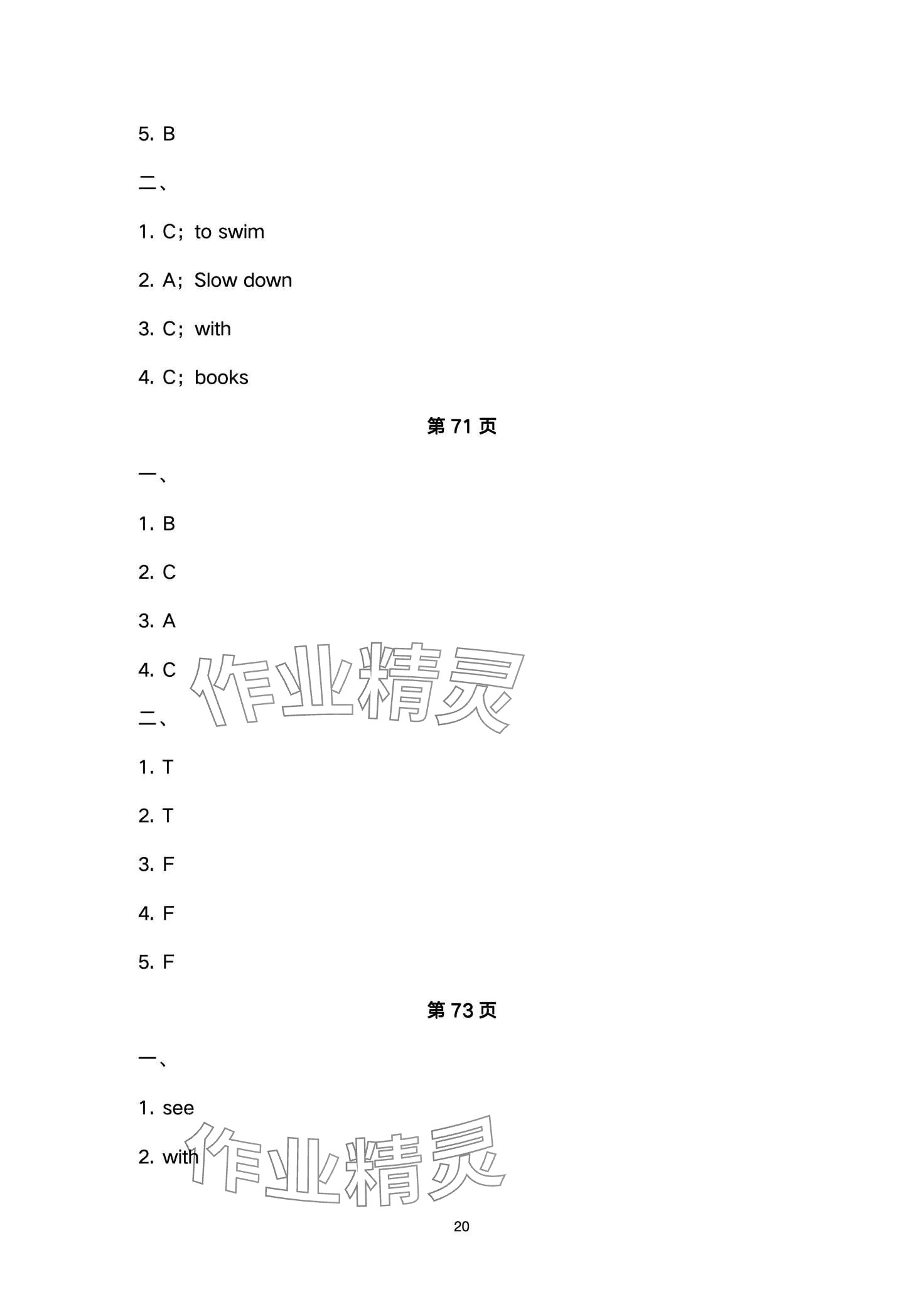 5. B

二、

1. C；to swim

2. A；Slow down

3. C；with

4. C；books

第 71 页

一、

1. B

2. C

3. A

4. C

作业精灵

二、

1. T

2. T

3. F

4. F

5. F

第 73 页

一、

1. see

2. with

作业精灵

20